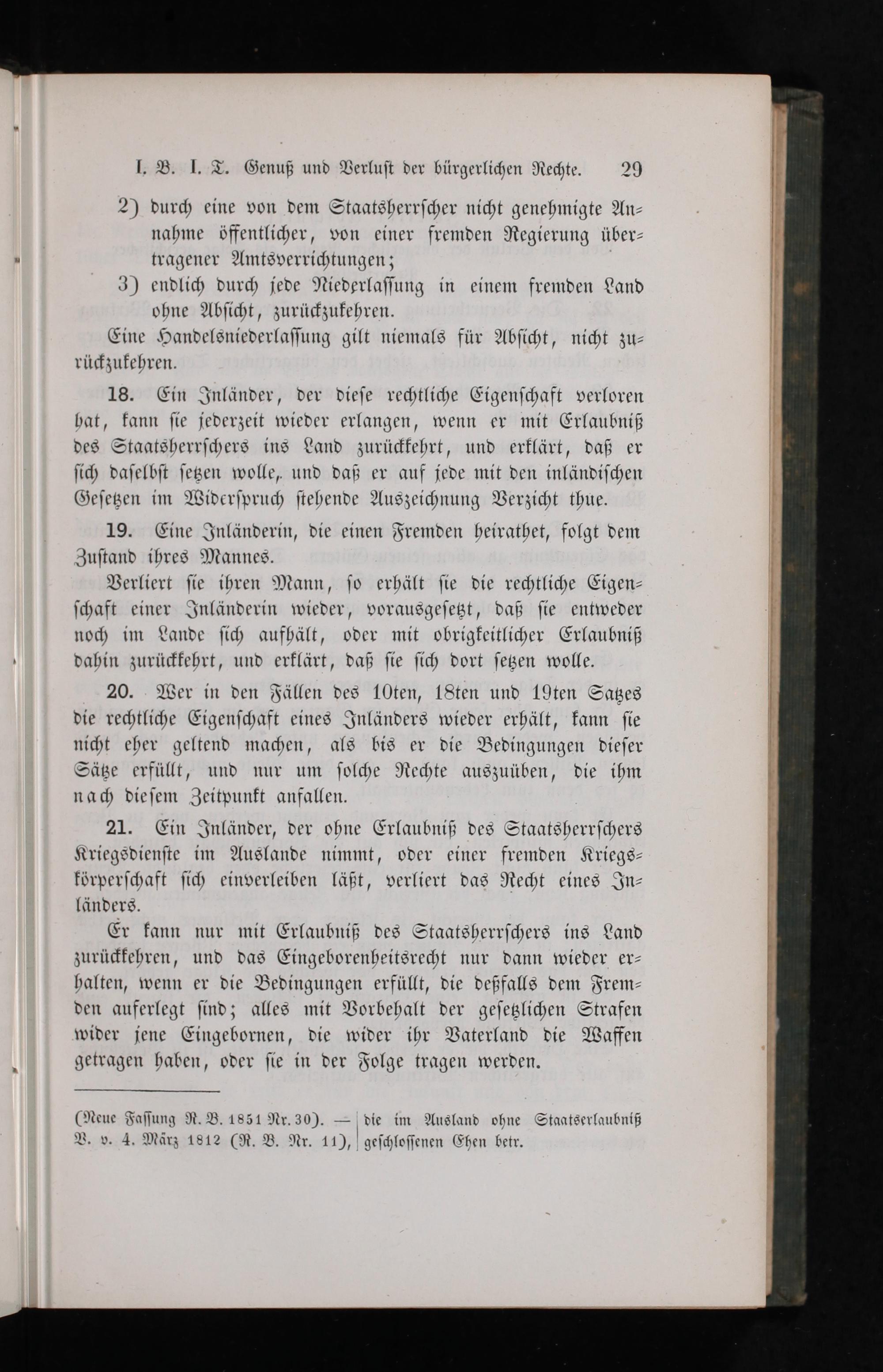 I. B. I. T. Genuß und Verlust der bürgerlichen Rechte. 29

2) durch eine von dem Staatsherrscher nicht genehmigte Annahme öffentlicher, von einer fremden Regierung übertragener Amtsverrichtungen;

3) endlich durch jede Niederlassung in einem fremden Land ohne Absicht, zurückzukehren.

Eine Handelsniederlassung gilt niemals für Absicht, nicht zurückzukehren.

18. Ein Inländer, der diese rechtliche Eigenschaft verloren hat, kann sie jederzeit wieder erlangen, wenn er mit Erlaubniß des Staatsherrschers ins Land zurückkehrt, und erklärt, daß er sich daselbst setzen wolle, und daß er auf jede mit den inländischen Gesetzen im Widerspruch stehende Auszeichnung Verzicht thue.

19. Eine Inländerin, die einen Fremden heirathet, folgt dem Zustand ihres Mannes.

Verliert sie ihren Mann, so erhält sie die rechtliche Eigenschaft einer Inländerin wieder, vorausgesetzt, daß sie entweder noch im Lande sich aufhält, oder mit obrigkeitlicher Erlaubniß dahin zurückkehrt, und erklärt, daß sie sich dort setzen wolle.

20. Wer in den Fällen des 10ten, 18ten und 19ten Satzes die rechtliche Eigenschaft eines Inländers wieder erhält, kann sie nicht eher geltend machen, als bis er die Bedingungen dieser Sätze erfüllt, und nur um solche Rechte auszuüben, die ihm nach diesem Zeitpunkt anfallen.

21. Ein Inländer, der ohne Erlaubniß des Staatsherrschers Kriegsdienste im Auslande nimmt, oder einer fremden Kriegskörperschaft sich einverleiben läßt, verliert das Recht eines Inländers.

Er kann nur mit Erlaubniß des Staatsherrschers ins Land zurückkehren, und das Eingeborenheitsrecht nur dann wieder erhalten, wenn er die Bedingungen erfüllt, die deßfalls dem Fremden auferlegt sind; alles mit Vorbehalt der gesetzlichen Strafen wider jene Eingebornen, die wider ihr Vaterland die Waffen getragen haben, oder sie in der Folge tragen werden.

(Neue Fassung R. B. 1851 Nr. 30). — V. v. 4. März 1812 (R. B. Nr. 11), die im Ausland ohne Staatserlaubniß geschlossenen Ehen betr.